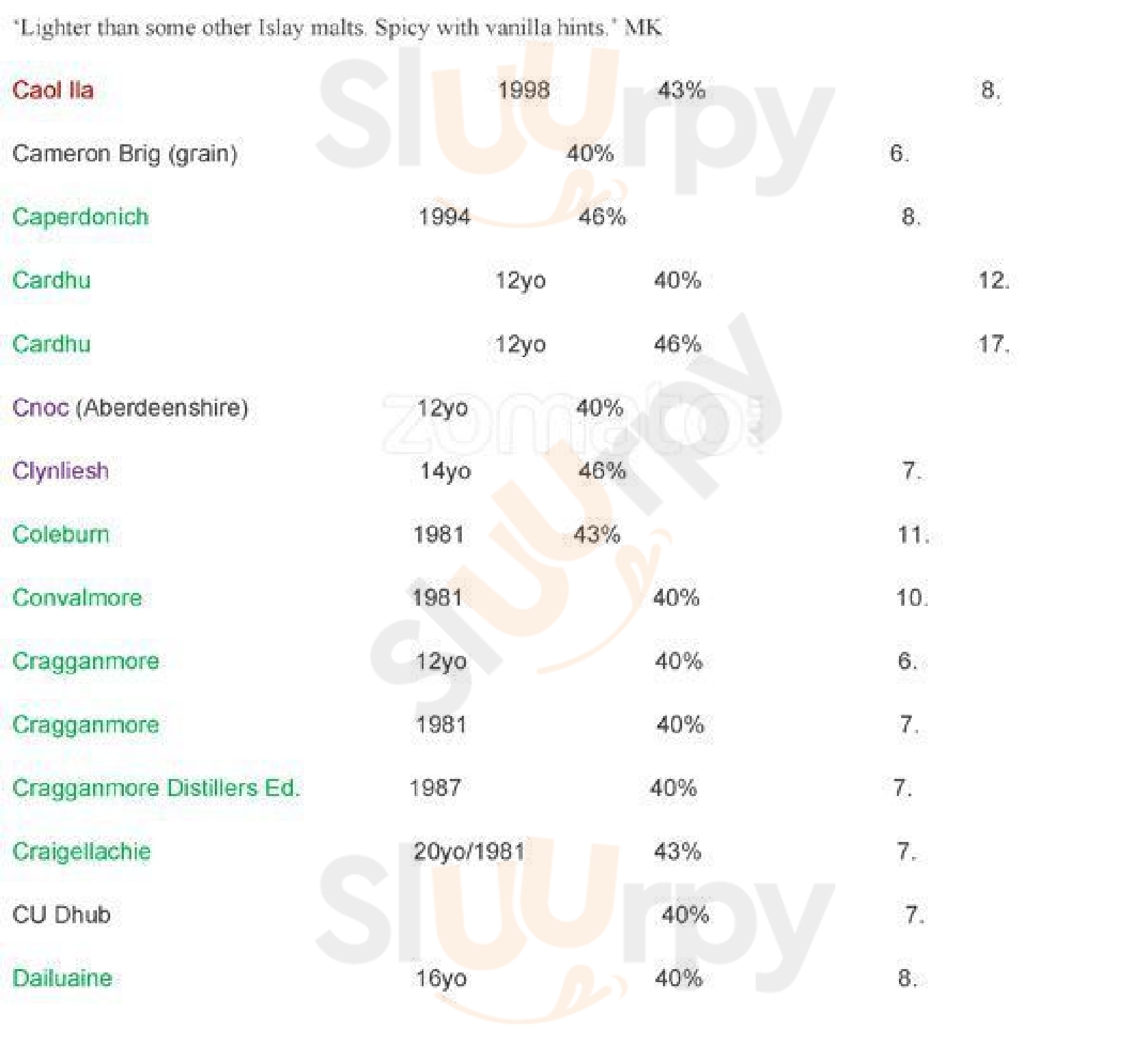 'Lighter than some other Islay malts. Spicy with vanilla hints.' MK

| | | | |
|---|---|---|---|
| Caol Ila | 1998 | 43% | 8. |
| Cameron Brig (grain) | | 40% | 6. |
| Caperdonich | 1994 | 46% | 8. |
| Cardhu | 12yo | 40% | 12. |
| Cardhu | 12yo | 46% | 17. |
| Cnoc (Aberdeenshire) | 12yo | 40% | |
| Clynliesh | 14yo | 46% | 7. |
| Coleburn | 1981 | 43% | 11. |
| Convalmore | 1981 | 40% | 10. |
| Cragganmore | 12yo | 40% | 6. |
| Cragganmore | 1981 | 40% | 7. |
| Cragganmore Distillers Ed. | 1987 | 40% | 7. |
| Craigellachie | 20yo/1981 | 43% | 7. |
| CU Dhub | | 40% | 7. |
| Dailuaine | 16yo | 40% | 8. |

slurpy zomato slurpy slurpy